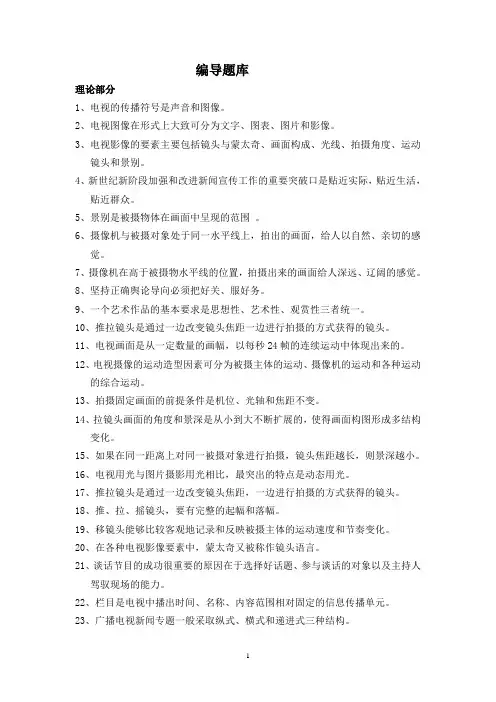 编导题库

理论部分

1、电视的传播符号是声音和图像。

2、电视图像在形式上大致可分为文字、图表、图片和影像。

3、电视影像的要素主要包括镜头与蒙太奇、画面构成、光线、拍摄角度、运动镜头和景别。

4、新世纪新阶段加强和改进新闻宣传工作的重要突破口是贴近实际，贴近生活，贴近群众。

5、景别是被摄物体在画面中呈现的范围 。

6、摄像机与被摄对象处于同一水平线上，拍出的画面，给人以自然、亲切的感觉。

7、摄像机在高于被摄物水平线的位置，拍摄出来的画面给人深远、辽阔的感觉。

8、坚持正确舆论导向必须把好关、服好务。

9、一个艺术作品的基本要求是思想性、艺术性、观赏性三者统一。

10、推拉镜头是通过一边改变镜头焦距一边进行拍摄的方式获得的镜头。

11、电视画面是从一定数量的画幅，以每秒 24 帧的连续运动中体现出来的。

12、电视摄像的运动造型因素可分为被摄主体的运动、摄像机的运动和各种运动的综合运动。

13、拍摄固定画面的前提条件是机位、光轴和焦距不变。

14、拉镜头画面的角度和景深是从小到大不断扩展的，使得画面构图形成多结构变化。

15、如果在同一距离上对同一被摄对象进行拍摄，镜头焦距越长，则景深越小。

16、电视用光与图片摄影用光相比，最突出的特点是动态用光。

17、推拉镜头是通过一边改变镜头焦距，一边进行拍摄的方式获得的镜头。

18、推、拉、摇镜头，要有完整的起幅和落幅。

19、移镜头能够比较客观地记录和反映被摄主体的运动速度和节奏变化。

20、在各种电视影像要素中，蒙太奇又被称作镜头语言。

21、谈话节目的成功很重要的原因在于选择好话题、参与谈话的对象以及主持人驾驭现场的能力。

22、栏目是电视中播出时间、名称、内容范围相对固定的信息传播单元。

23、广播电视新闻专题一般采取纵式、横式和递进式三种结构。

1